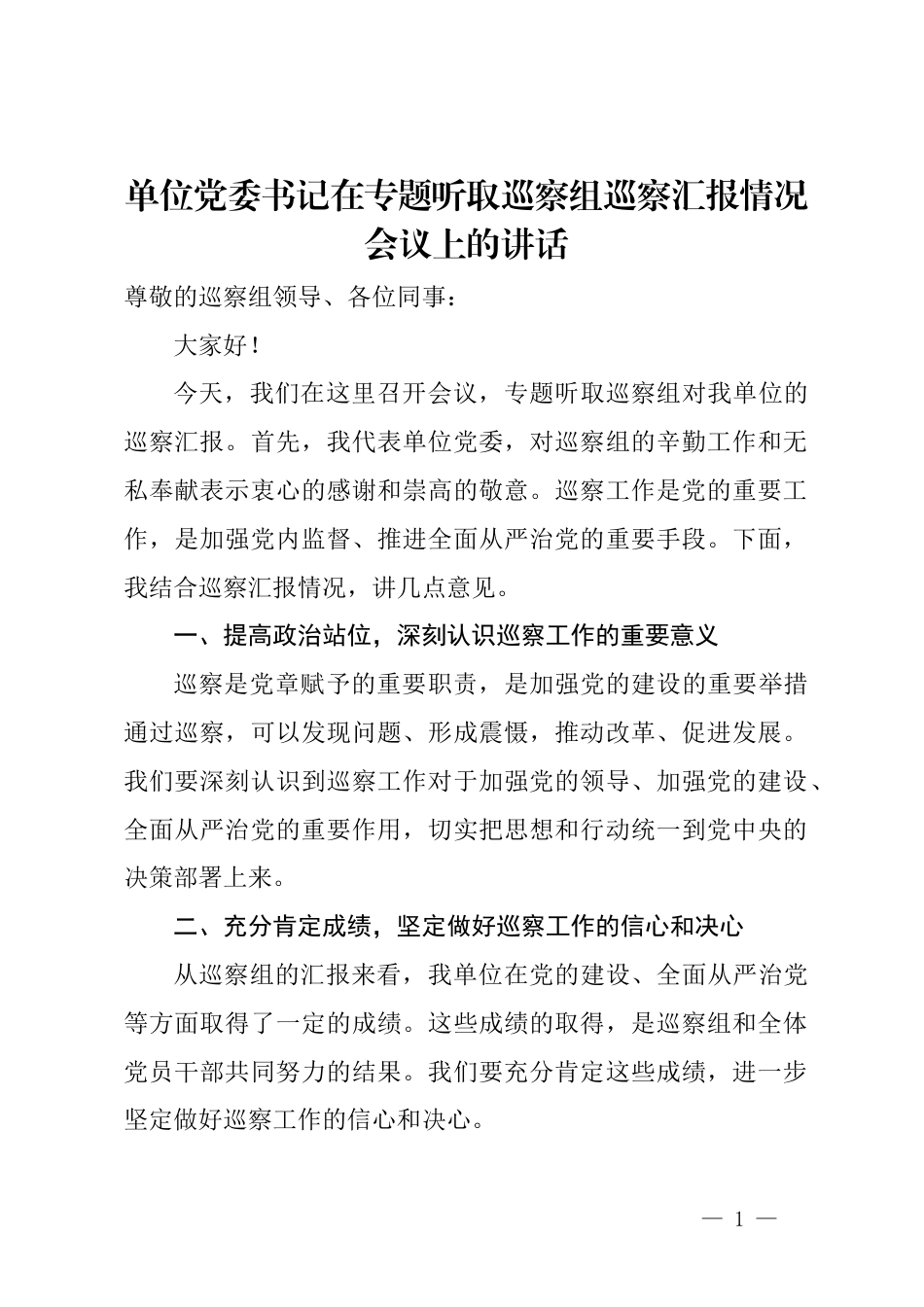 单位党委书记在专题听取巡察组巡察汇报情况会议上的讲话

尊敬的巡察组领导、各位同事：

大家好！

今天，我们在这里召开会议，专题听取巡察组对我单位的巡察汇报。首先，我代表单位党委，对巡察组的辛勤工作和无私奉献表示衷心的感谢和崇高的敬意。巡察工作是党的重要工作，是加强党内监督、推进全面从严治党的重要手段。下面，我结合巡察汇报情况，讲几点意见。

一、提高政治站位，深刻认识巡察工作的重要意义

巡察是党章赋予的重要职责，是加强党的建设的重要举措通过巡察，可以发现问题、形成震慑，推动改革、促进发展。我们要深刻认识到巡察工作对于加强党的领导、加强党的建设、全面从严治党的重要作用，切实把思想和行动统一到党中央的决策部署上来。

二、充分肯定成绩，坚定做好巡察工作的信心和决心

从巡察组的汇报来看，我单位在党的建设、全面从严治党等方面取得了一定的成绩。这些成绩的取得，是巡察组和全体党员干部共同努力的结果。我们要充分肯定这些成绩，进一步坚定做好巡察工作的信心和决心。

— 1 —